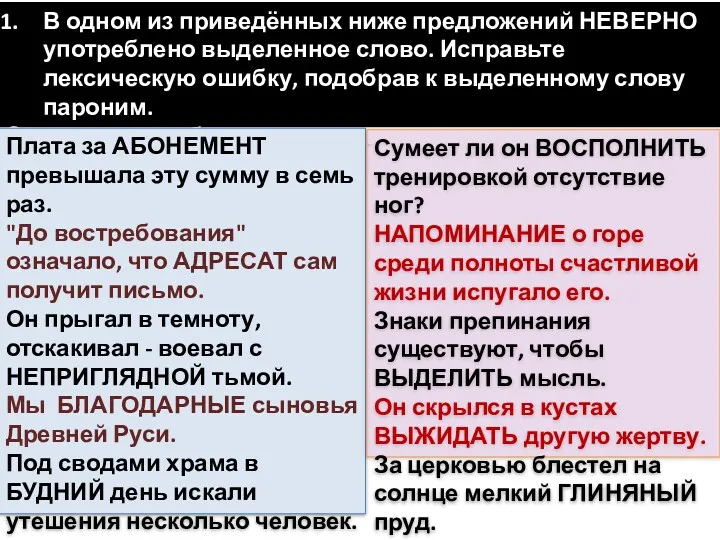 1. В одном из приведённых ниже предложений НЕВЕРНО употреблено выделенное слово. Исправьте лексическую ошибку, подобрав к выделенному слову пароним.

Плата за АБОНЕМЕНТ превышала эту сумму в семь раз.
"До востребования" означало, что АДРЕСАТ сам получит письмо.
Он прыгал в темноту, отскакивал - воевал с НЕПРИГЛЯДНОЙ тьмой.
Мы БЛАГОДАРНЫЕ сыновья Древней Руси.
Под сводами храма в БУДНИЙ день искали утешения несколько человек.

Сумеет ли он ВОСПОЛНИТЬ тренировкой отсутствие ног?
НАПОМИНАНИЕ о горе среди полноты счастливой жизни испугало его.
Знаки препинания существуют, чтобы ВЫДЕЛИТЬ мысль.
Он скрылся в кустах ВЫЖИДАТЬ другую жертву.
За церковью блестел на солнце мелкий ГЛИНЯНЫЙ пруд.